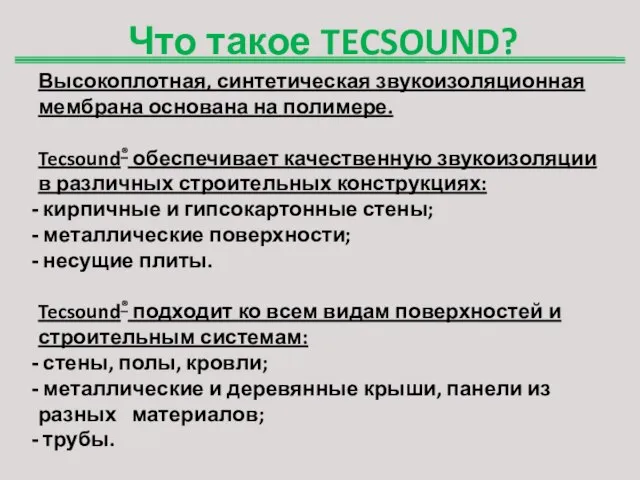 Что такое TECSOUND?

Высокоплотная, синтетическая звукоизоляционная мембрана основана на полимере.

Tecsound® обеспечивает качественную звукоизоляции в различных строительных конструкциях:
- кирпичные и гипсокартонные стены;
- металлические поверхности;
- несущие плиты.

Tecsound® подходит ко всем видам поверхностей и строительным системам:
- стены, полы, кровли;
- металлические и деревянные крыши, панели из разных материалов;
- трубы.